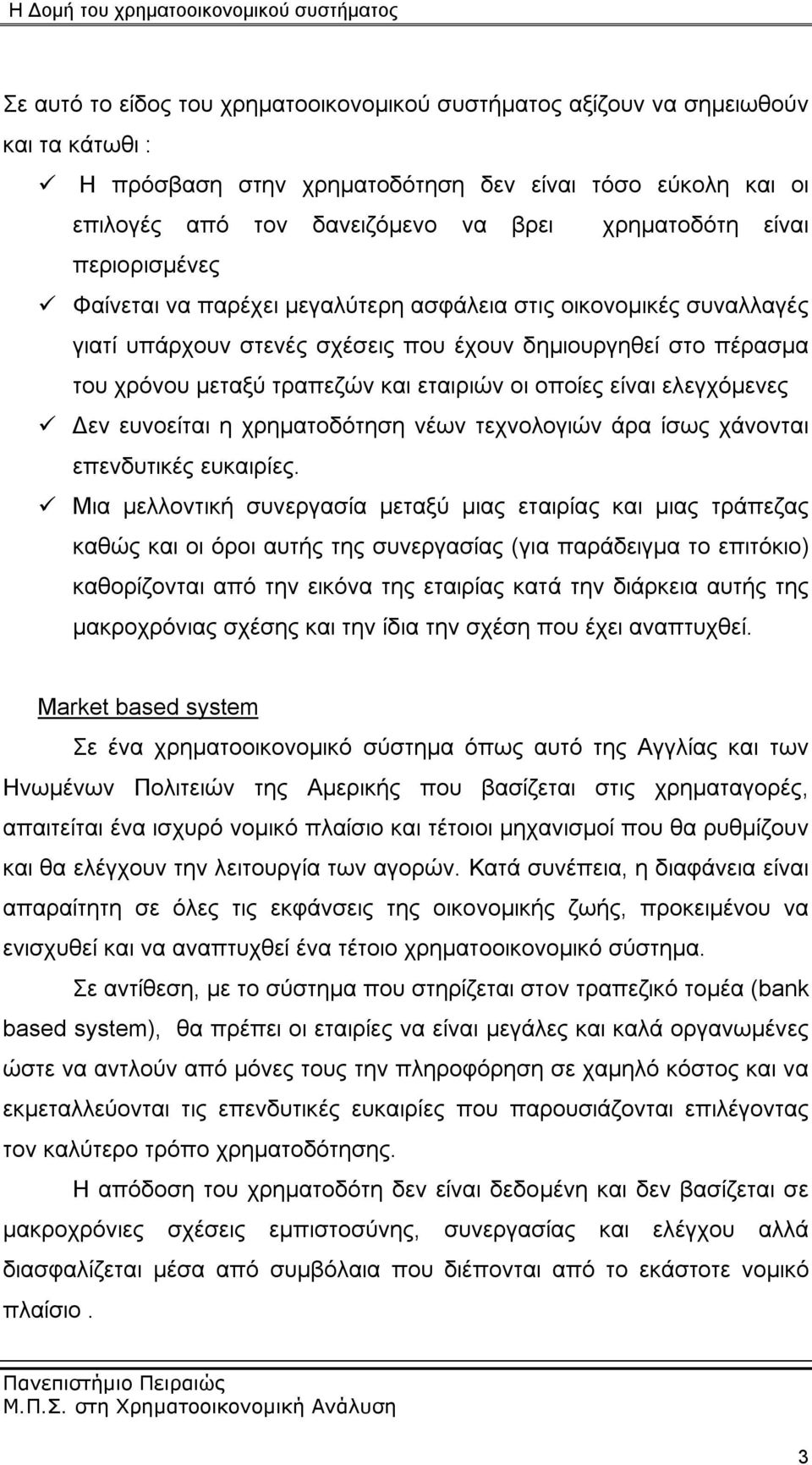 Η Δομή του χρηματοοικονομικού συστήματος

Σε αυτό το είδος του χρηματοοικονομικού συστήματος αξίζουν να σημειωθούν και τα κάτωθι :

✓ Η πρόσβαση στην χρηματοδότηση δεν είναι τόσο εύκολη και οι επιλογές από τον δανειζόμενο να βρει χρηματοδότη είναι περιορισμένες

✓ Φαίνεται να παρέχει μεγαλύτερη ασφάλεια στις οικονομικές συναλλαγές γιατί υπάρχουν στενές σχέσεις που έχουν δημιουργηθεί στο πέρασμα του χρόνου μεταξύ τραπεζών και εταιριών οι οποίες είναι ελεγχόμενες

✓ Δεν ευνοείται η χρηματοδότηση νέων τεχνολογιών άρα ίσως χάνονται επενδυτικές ευκαιρίες.

✓ Μια μελλοντική συνεργασία μεταξύ μιας εταιρίας και μιας τράπεζας καθώς και οι όροι αυτής της συνεργασίας (για παράδειγμα το επιτόκιο) καθορίζονται από την εικόνα της εταιρίας κατά την διάρκεια αυτής της μακροχρόνιας σχέσης και την ίδια την σχέση που έχει αναπτυχθεί.

Market based system

Σε ένα χρηματοοικονομικό σύστημα όπως αυτό της Αγγλίας και των Ηνωμένων Πολιτειών της Αμερικής που βασίζεται στις χρηματαγορές, απαιτείται ένα ισχυρό νομικό πλαίσιο και τέτοιοι μηχανισμοί που θα ρυθμίζουν και θα ελέγχουν την λειτουργία των αγορών. Κατά συνέπεια, η διαφάνεια είναι απαραίτητη σε όλες τις εκφάνσεις της οικονομικής ζωής, προκειμένου να ενισχυθεί και να αναπτυχθεί ένα τέτοιο χρηματοοικονομικό σύστημα.

Σε αντίθεση, με το σύστημα που στηρίζεται στον τραπεζικό τομέα (bank based system), θα πρέπει οι εταιρίες να είναι μεγάλες και καλά οργανωμένες ώστε να αντλούν από μόνες τους την πληροφόρηση σε χαμηλό κόστος και να εκμεταλλεύονται τις επενδυτικές ευκαιρίες που παρουσιάζονται επιλέγοντας τον καλύτερο τρόπο χρηματοδότησης.

Η απόδοση του χρηματοδότη δεν είναι δεδομένη και δεν βασίζεται σε μακροχρόνιες σχέσεις εμπιστοσύνης, συνεργασίας και ελέγχου αλλά διασφαλίζεται μέσα από συμβόλαια που διέπονται από το εκάστοτε νομικό πλαίσιο .

Πανεπιστήμιο Πειραιώς
Μ.Π.Σ. στη Χρηματοοικονομική Ανάλυση

3